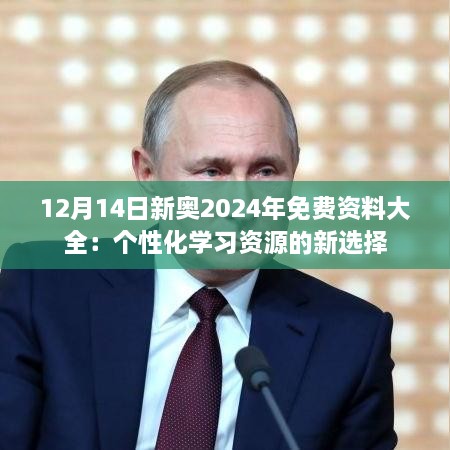 12月14日新奥2024年免费资料大全：个性化学习资源的新选择